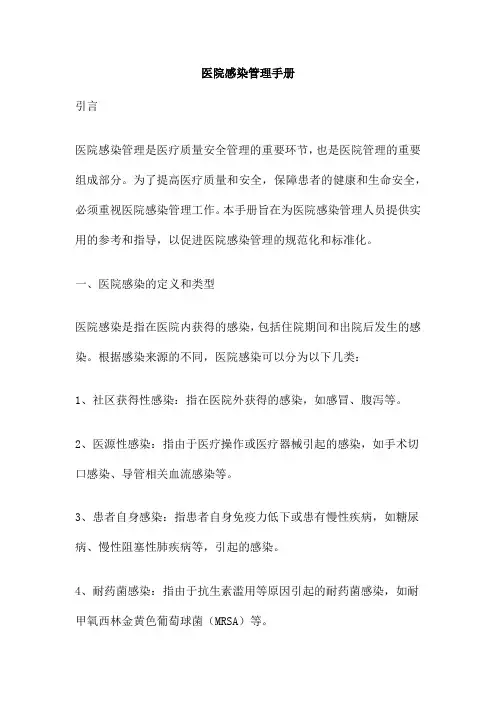 医院感染管理手册

引言

医院感染管理是医疗质量安全管理的重要环节，也是医院管理的重要组成部分。为了提高医疗质量和安全，保障患者的健康和生命安全，必须重视医院感染管理工作。本手册旨在为医院感染管理人员提供实用的参考和指导，以促进医院感染管理的规范化和标准化。

一、医院感染的定义和类型

医院感染是指在医院内获得的感染，包括住院期间和出院后发生的感染。根据感染来源的不同，医院感染可以分为以下几类：

1、社区获得性感染：指在医院外获得的感染，如感冒、腹泻等。

2、医源性感染：指由于医疗操作或医疗器械引起的感染，如手术切口感染、导管相关血流感染等。

3、患者自身感染：指患者自身免疫力低下或患有慢性疾病，如糖尿病、慢性阻塞性肺疾病等，引起的感染。

4、耐药菌感染：指由于抗生素滥用等原因引起的耐药菌感染，如耐甲氧西林金黄色葡萄球菌（MRSA）等。